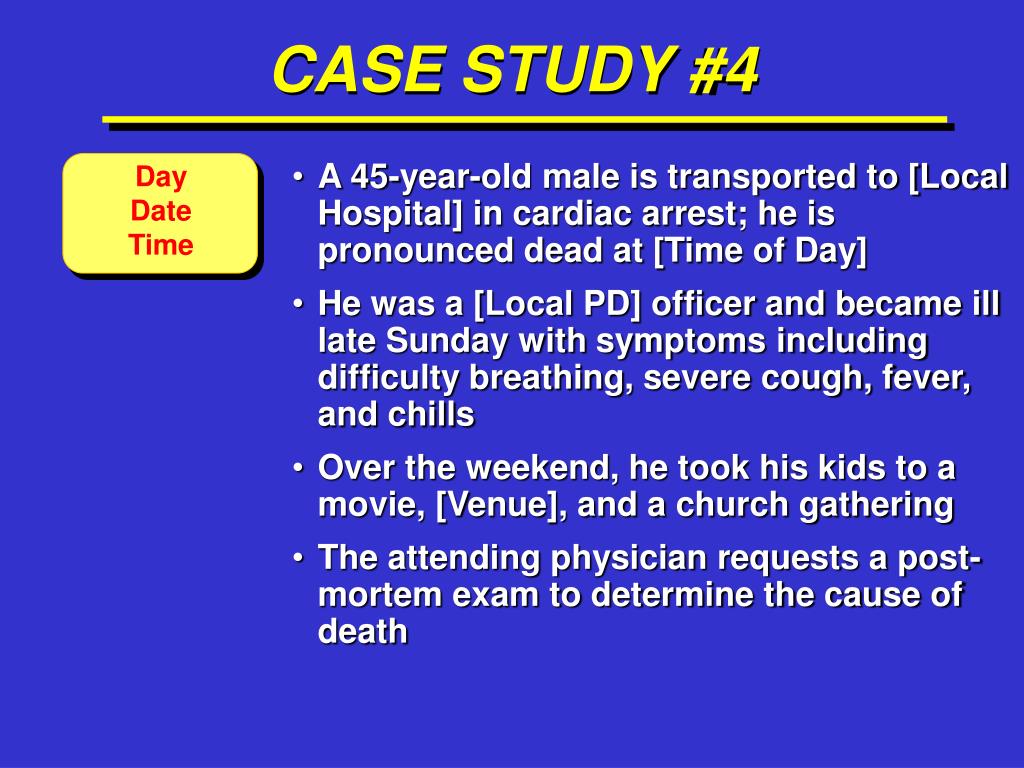 CASE STUDY #4

Day
Date
Time

• A 45-year-old male is transported to [Local Hospital] in cardiac arrest; he is pronounced dead at [Time of Day]

• He was a [Local PD] officer and became ill late Sunday with symptoms including difficulty breathing, severe cough, fever, and chills

• Over the weekend, he took his kids to a movie, [Venue], and a church gathering

• The attending physician requests a post-mortem exam to determine the cause of death